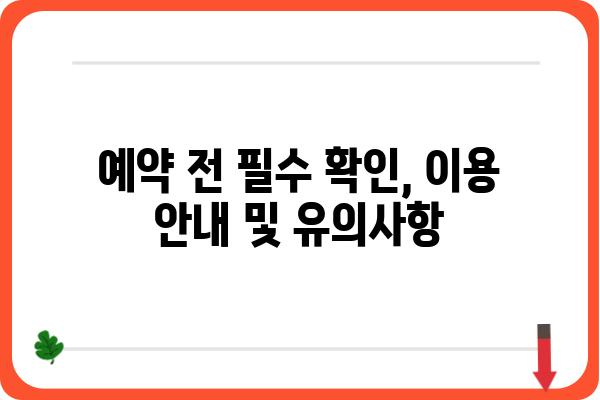 예약 전 필수 확인, 이용 안내 및 유의사항